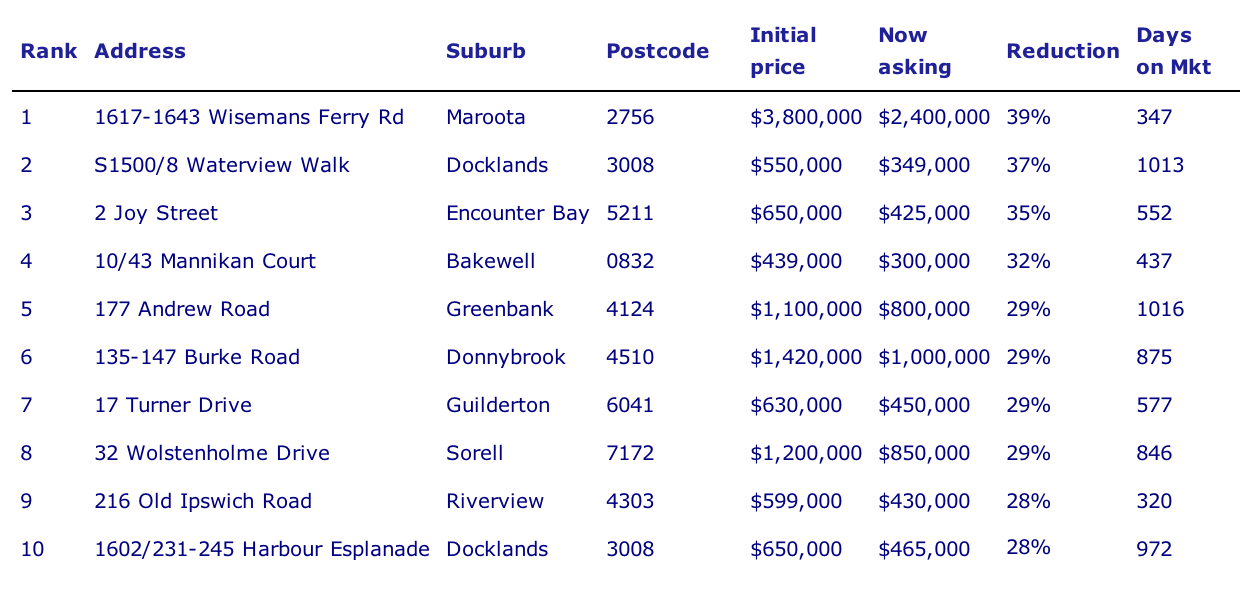 | Rank | Address | Suburb | Postcode | Initial price | Now asking | Reduction | Days on Mkt |
|---|---|---|---|---|---|---|---|
| 1 | 1617-1643 Wisemans Ferry Rd | Maroota | 2756 | \$3,800,000 | \$2,400,000 | 39% | 347 |
| 2 | S1500/8 Waterview Walk | Docklands | 3008 | \$550,000 | \$349,000 | 37% | 1013 |
| 3 | 2 Joy Street | Encounter Bay | 5211 | \$650,000 | \$425,000 | 35% | 552 |
| 4 | 10/43 Mannikan Court | Bakewell | 0832 | \$439,000 | \$300,000 | 32% | 437 |
| 5 | 177 Andrew Road | Greenbank | 4124 | \$1,100,000 | \$800,000 | 29% | 1016 |
| 6 | 135-147 Burke Road | Donnybrook | 4510 | \$1,420,000 | \$1,000,000 | 29% | 875 |
| 7 | 17 Turner Drive | Guilderton | 6041 | \$630,000 | \$450,000 | 29% | 577 |
| 8 | 32 Wolstenholme Drive | Sorell | 7172 | \$1,200,000 | \$850,000 | 29% | 846 |
| 9 | 216 Old Ipswich Road | Riverview | 4303 | \$599,000 | \$430,000 | 28% | 320 |
| 10 | 1602/231-245 Harbour Esplanade | Docklands | 3008 | \$650,000 | \$465,000 | 28% | 972 |